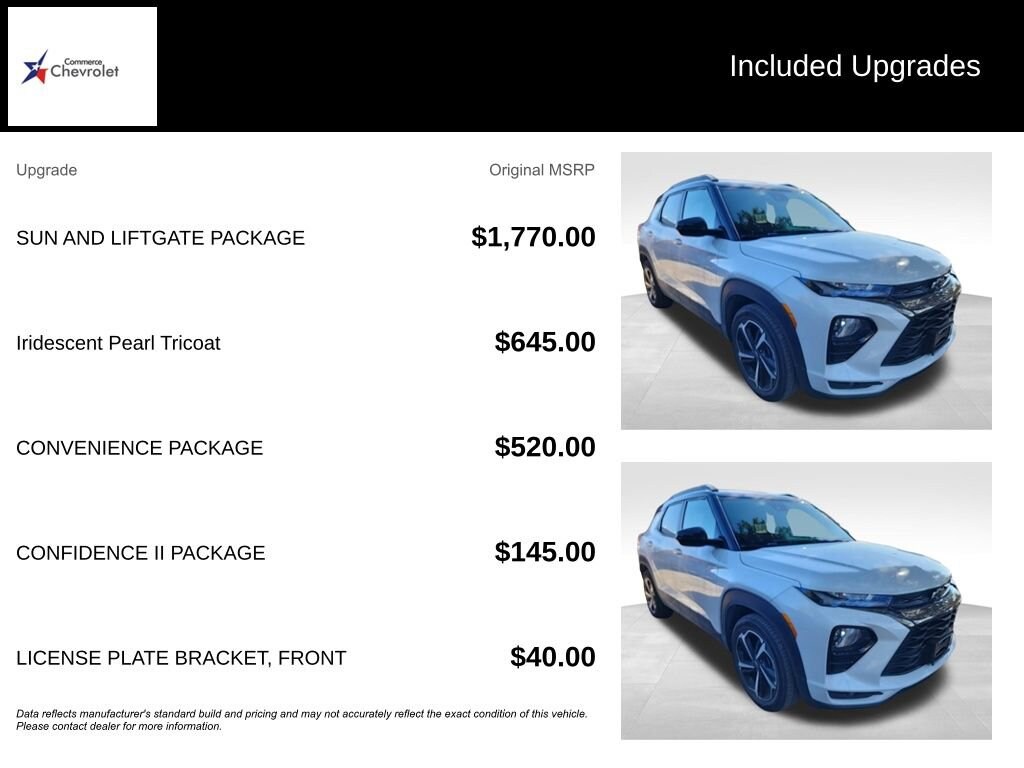 Commerce Chevrolet

Included Upgrades

| Upgrade | Original MSRP |
|---|---|
| SUN AND LIFTGATE PACKAGE | \$1,770.00 |
| Iridescent Pearl Tricoat | \$645.00 |
| CONVENIENCE PACKAGE | \$520.00 |
| CONFIDENCE II PACKAGE | \$145.00 |
| LICENSE PLATE BRACKET, FRONT | \$40.00 |

Data reflects manufacturer's standard build and pricing and may not accurately reflect the exact condition of this vehicle. Please contact dealer for more information.